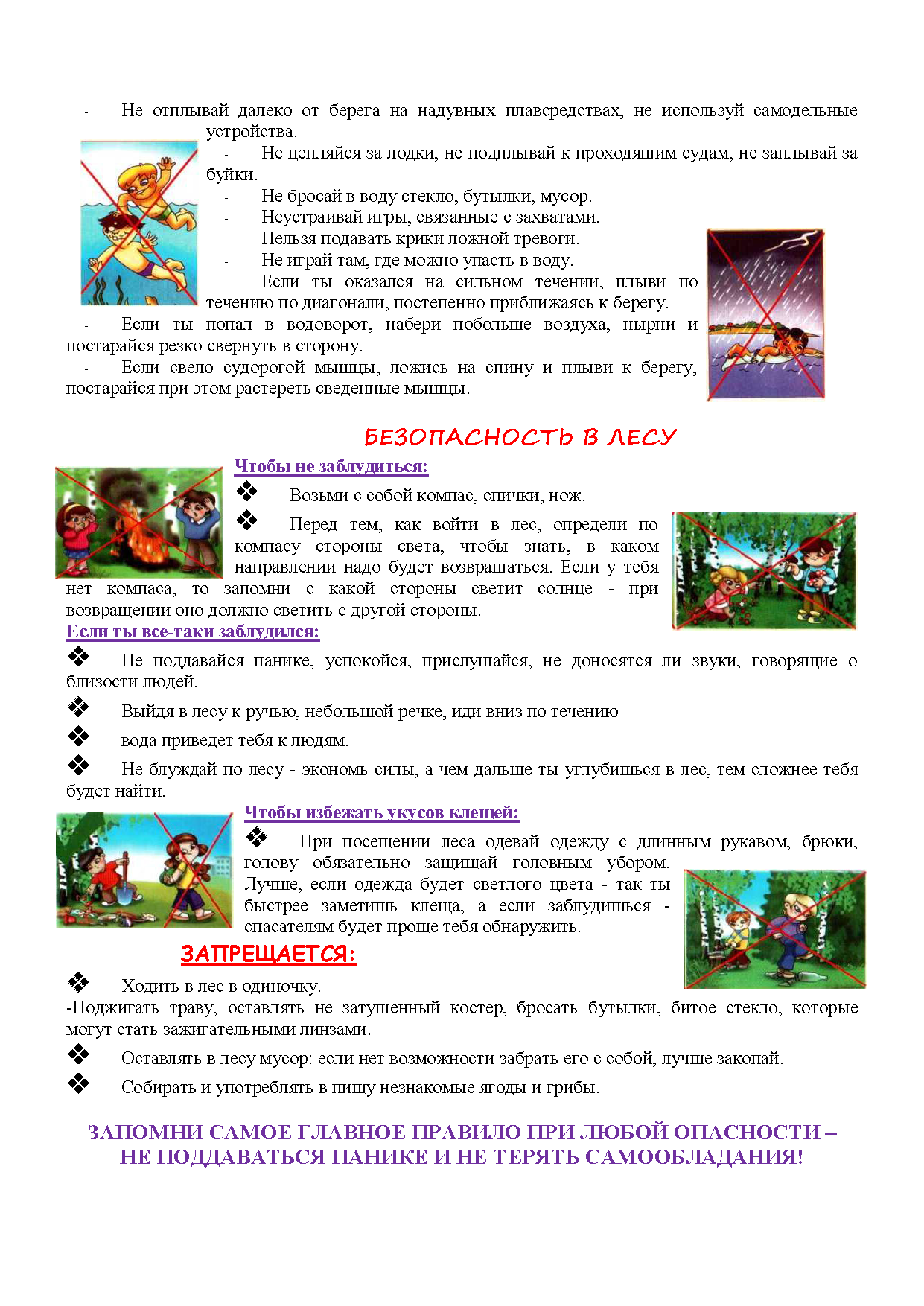 - Не отплывай далеко от берега на надувных плавсредствах, не используй самодельные устройства.

- Не цепляйся за лодки, не подплывай к проходящим судам, не заплывай за буйки.

- Не бросай в воду стекло, бутылки, мусор.
- Неустраивай игры, связанные с захватами.
- Нельзя подавать крики ложной тревоги.
- Не играй там, где можно упасть в воду.
- Если ты оказался на сильном течении, плыви по течению по диагонали, постепенно приближаясь к берегу.
- Если ты попал в водоворот, набери побольше воздуха, нырни и постарайся резко свернуть в сторону.
- Если свело судорогой мышцы, ложись на спину и плыви к берегу, постарайся при этом растереть сведенные мышцы.

БЕЗОПАСНОСТЬ В ЛЕСУ

Чтобы не заблудиться:
❖ Возьми с собой компас, спички, нож.
❖ Перед тем, как войти в лес, определи по компасу стороны света, чтобы знать, в каком направлении надо будет возвращаться. Если у тебя нет компаса, то запомни с какой стороны светит солнце - при возвращении оно должно светить с другой стороны.

Если ты все-таки заблудился:
❖ Не поддавайся панике, успокойся, прислушайся, не доносятся ли звуки, говорящие о близости людей.
❖ Выйдя в лесу к ручью, небольшой речке, иди вниз по течению
❖ вода приведет тебя к людям.
❖ Не блуждай по лесу - экономь силы, а чем дальше ты углубишься в лес, тем сложнее тебя будет найти.

Чтобы избежать укусов клещей:
❖ При посещении леса одевай одежду с длинным рукавом, брюки, голову обязательно защищай головным убором. Лучше, если одежда будет светлого цвета - так ты быстрее заметишь клеща, а если заблудишься - спасателям будет проще тебя обнаружить.

ЗАПРЕЩАЕТСЯ:
❖ Ходить в лес в одиночку.
-Поджигать траву, оставлять не затушенный костер, бросать бутылки, битое стекло, которые могут стать зажигательными линзами.
❖ Оставлять в лесу мусор: если нет возможности забрать его с собой, лучше закопай.
❖ Собирать и употреблять в пищу незнакомые ягоды и грибы.

ЗАПОМНИ САМОЕ ГЛАВНОЕ ПРАВИЛО ПРИ ЛЮБОЙ ОПАСНОСТИ – НЕ ПОДДАВАТЬСЯ ПАНИКЕ И НЕ ТЕРЯТЬ САМООБЛАДАНИЯ!